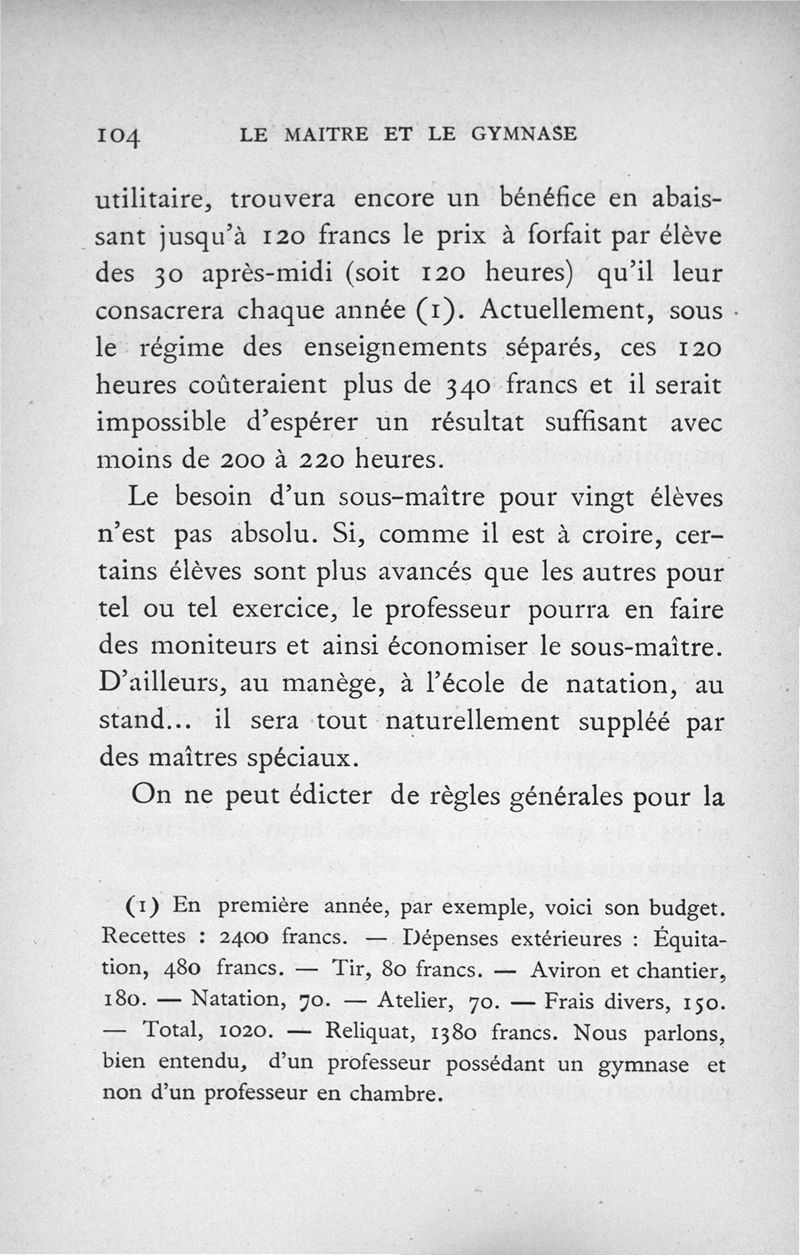 104 LE MAITRE ET LE GYMNASE

utilitaire, trouvera encore un bénéfice en abaissant jusqu'à 120 francs le prix à forfait par élève des 30 après-midi (soit 120 heures) qu'il leur consacrera chaque année (1). Actuellement, sous le régime des enseignements séparés, ces 120 heures coûteraient plus de 340 francs et il serait impossible d'espérer un résultat suffisant avec moins de 200 à 220 heures.

Le besoin d'un sous-maître pour vingt élèves n'est pas absolu. Si, comme il est à croire, certains élèves sont plus avancés que les autres pour tel ou tel exercice, le professeur pourra en faire des moniteurs et ainsi économiser le sous-maître. D'ailleurs, au manège, à l'école de natation, au stand... il sera tout naturellement suppléé par des maîtres spéciaux.

On ne peut édicter de règles générales pour la

(1) En première année, par exemple, voici son budget. Recettes : 2400 francs. — Dépenses extérieures : Équitation, 480 francs. — Tir, 80 francs. — Aviron et chantier, 180. — Natation, 70. — Atelier, 70. — Frais divers, 150. — Total, 1020. — Reliquat, 1380 francs. Nous parlons, bien entendu, d'un professeur possédant un gymnase et non d'un professeur en chambre.